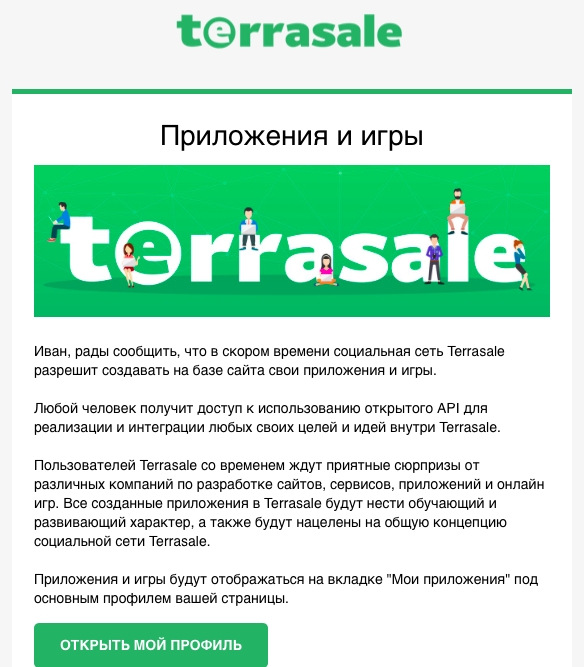 terrasale

Приложения и игры

terrasale

Иван, рады сообщить, что в скором времени социальная сеть Terrasale разрешит создавать на базе сайта свои приложения и игры.

Любой человек получит доступ к использованию открытого API для реализации и интеграции любых своих целей и идей внутри Terrasale.

Пользователей Terrasale со временем ждут приятные сюрпризы от различных компаний по разработке сайтов, сервисов, приложений и онлайн игр. Все созданные приложения в Terrasale будут нести обучающий и развивающий характер, а также будут нацелены на общую концепцию социальной сети Terrasale.

Приложения и игры будут отображаться на вкладке "Мои приложения" под основным профилем вашей страницы.

ОТКРЫТЬ МОЙ ПРОФИЛЬ